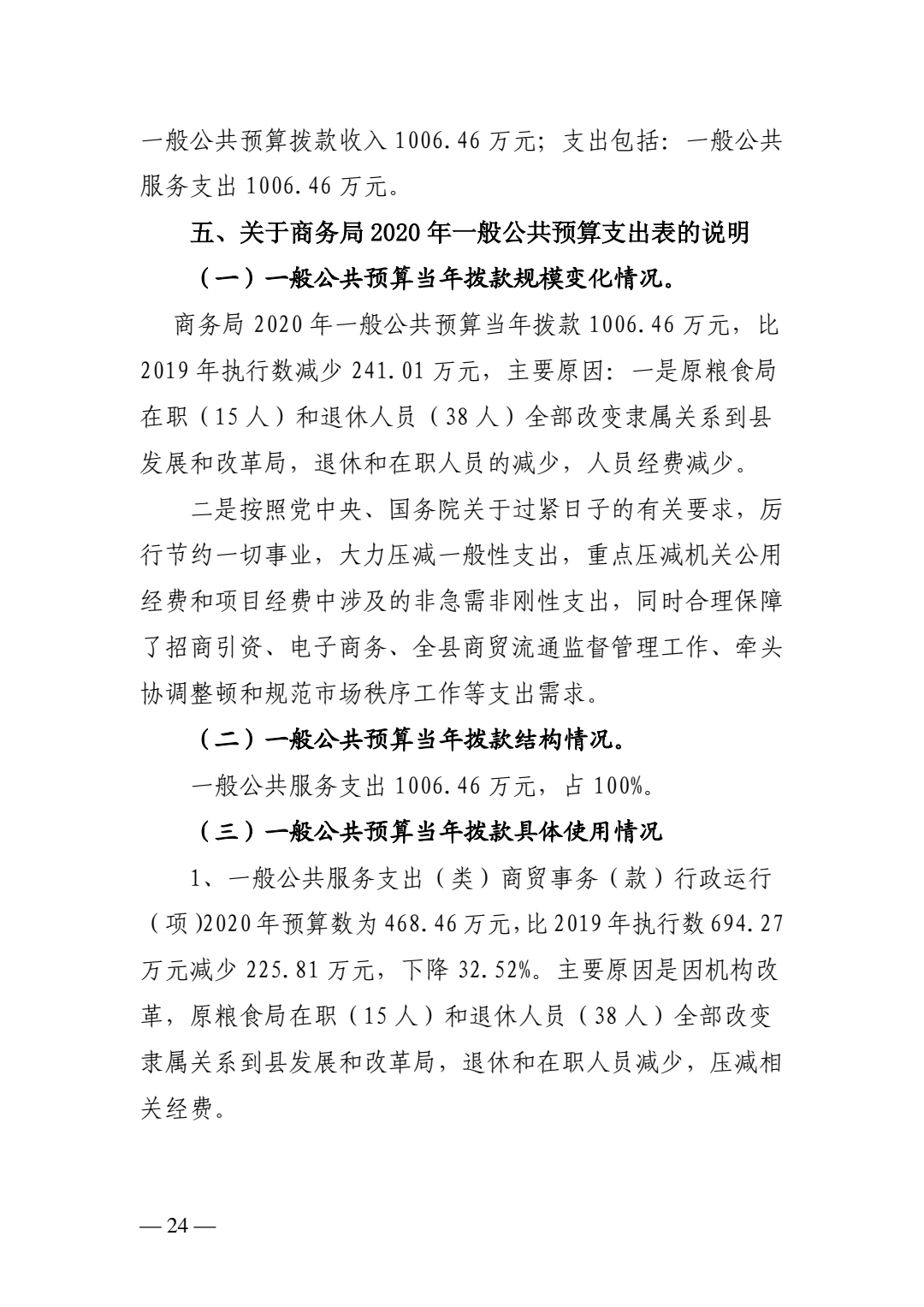 一般公共预算拨款收入 1006.46 万元；支出包括：一般公共服务支出 1006.46 万元。

五、关于商务局 2020 年一般公共预算支出表的说明

（一）一般公共预算当年拨款规模变化情况。

商务局 2020 年一般公共预算当年拨款 1006.46 万元，比 2019 年执行数减少 241.01 万元，主要原因：一是原粮食局在职（15 人）和退休人员（38 人）全部改变隶属关系到县发展和改革局，退休和在职人员的减少，人员经费减少。

二是按照党中央、国务院关于过紧日子的有关要求，厉行节约一切事业，大力压减一般性支出，重点压减机关公用经费和项目经费中涉及的非急需非刚性支出，同时合理保障了招商引资、电子商务、全县商贸流通监督管理工作、牵头协调整顿和规范市场秩序工作等支出需求。

（二）一般公共预算当年拨款结构情况。

一般公共服务支出 1006.46 万元，占 100%。

（三）一般公共预算当年拨款具体使用情况

1、一般公共服务支出（类）商贸事务（款）行政运行（项)2020 年预算数为 468.46 万元,比 2019 年执行数 694.27 万元减少 225.81 万元，下降 32.52%。主要原因是因机构改革，原粮食局在职（15 人）和退休人员（38 人）全部改变隶属关系到县发展和改革局，退休和在职人员减少，压减相关经费。

— 24 —